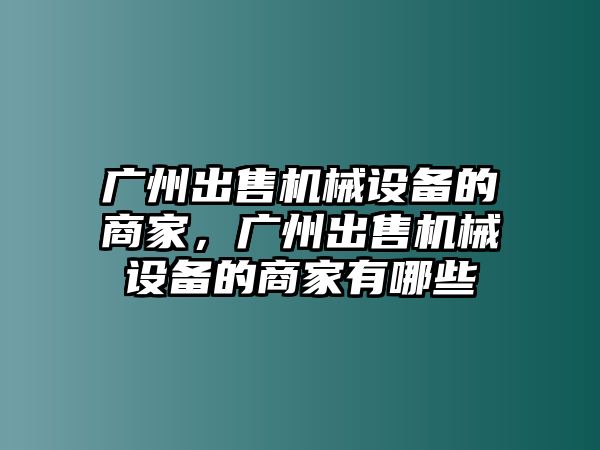 广州出售机械设备的商家，广州出售机械设备的商家有哪些